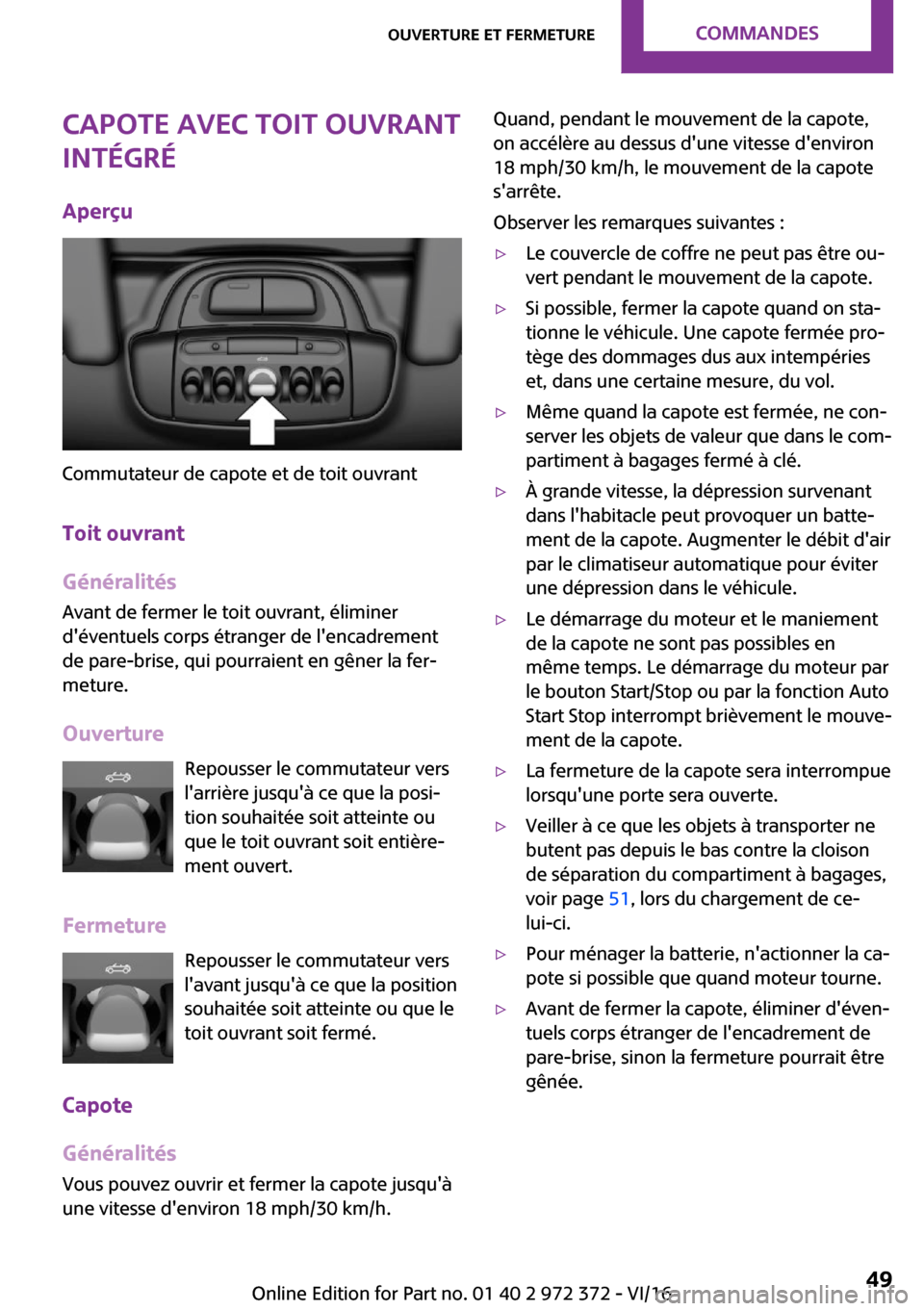 OUVERTURE ET FERMETURE COMMANDES

CAPOTE AVEC TOIT OUVRANT INTÉGRÉ

Aperçu

Commutateur de capote et de toit ouvrant

Toit ouvrant

Généralités

Avant de fermer le toit ouvrant, éliminer d'éventuels corps étranger de l'encadrement de pare-brise, qui pourraient en gêner la fermeture.

Ouverture

Repousser le commutateur vers l'arrière jusqu'à ce que la position souhaitée soit atteinte ou que le toit ouvrant soit entièrement ouvert.

Fermeture

Repousser le commutateur vers l'avant jusqu'à ce que la position souhaitée soit atteinte ou que le toit ouvrant soit fermé.

Capote

Généralités

Vous pouvez ouvrir et fermer la capote jusqu'à une vitesse d'environ 18 mph/30 km/h.

Quand, pendant le mouvement de la capote, on accélère au dessus d'une vitesse d'environ 18 mph/30 km/h, le mouvement de la capote s'arrête.

Observer les remarques suivantes :

▷ Le couvercle de coffre ne peut pas être ouvert pendant le mouvement de la capote.

▷ Si possible, fermer la capote quand on stationne le véhicule. Une capote fermée protège des dommages dus aux intempéries et, dans une certaine mesure, du vol.

▷ Même quand la capote est fermée, ne conserver les objets de valeur que dans le compartiment à bagages fermé à clé.

▷ À grande vitesse, la dépression survenant dans l'habitacle peut provoquer un battement de la capote. Augmenter le débit d'air par le climatiseur automatique pour éviter une dépression dans le véhicule.

▷ Le démarrage du moteur et le maniement de la capote ne sont pas possibles en même temps. Le démarrage du moteur par le bouton Start/Stop ou par la fonction Auto Start Stop interrompt brièvement le mouvement de la capote.

▷ La fermeture de la capote sera interrompue lorsqu'une porte sera ouverte.

▷ Veiller à ce que les objets à transporter ne butent pas depuis le bas contre la cloison de séparation du compartiment à bagages, voir page 51, lors du chargement de celui-ci.

▷ Pour ménager la batterie, n'actionner la capote si possible que quand moteur tourne.

▷ Avant de fermer la capote, éliminer d'éventuels corps étranger de l'encadrement de pare-brise, sinon la fermeture pourrait être gênée.

Online Edition for Part no. 01 40 2 972 372 - VI/16

49

carmanualsonline.info